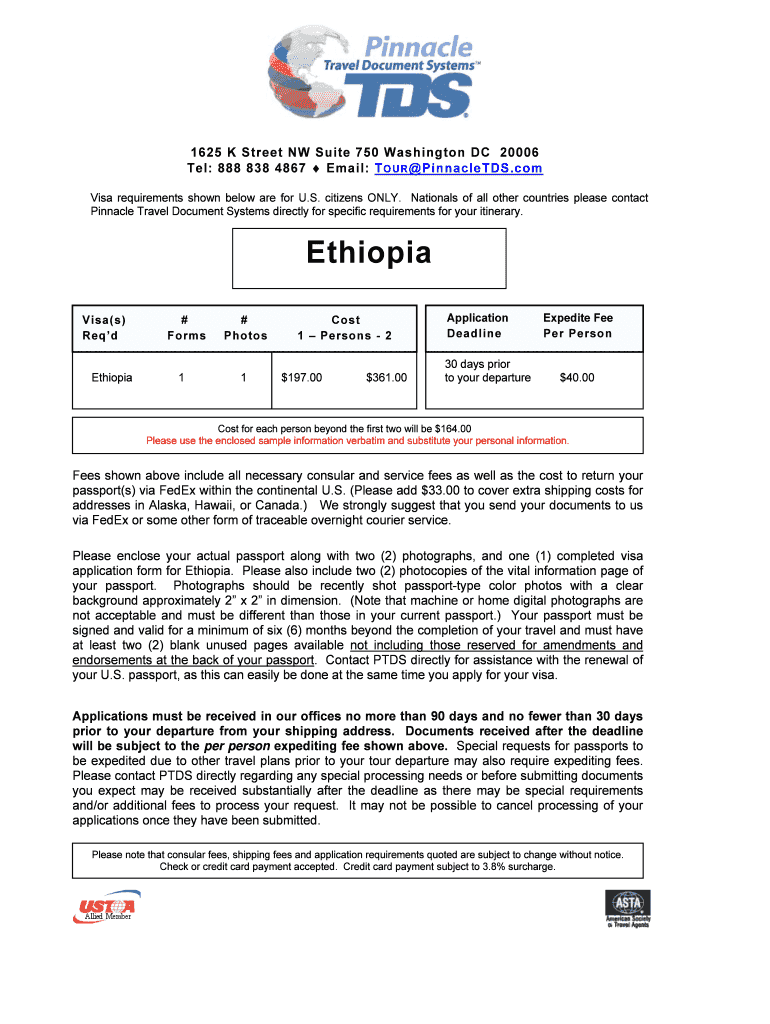 Pinnacle
Travel Document Systems™
TDS

1625 K Street NW Suite 750 Washington DC 20006
Tel: 888 838 4867 ♦ Email: TOUR@PinnacleTDS.com

Visa requirements shown below are for U.S. citizens ONLY. Nationals of all other countries please contact Pinnacle Travel Document Systems directly for specific requirements for your itinerary.

Ethiopia

| Visa(s) Req'd | # Forms | # Photos | Cost 1 – Persons - 2 | | Application Deadline | Expedite Fee Per Person |
|---|---|---|---|---|---|---|
| Ethiopia | 1 | 1 | $197.00 | $361.00 | 30 days prior to your departure | $40.00 |

Cost for each person beyond the first two will be $164.00
Please use the enclosed sample information verbatim and substitute your personal information.

Fees shown above include all necessary consular and service fees as well as the cost to return your passport(s) via FedEx within the continental U.S. (Please add $33.00 to cover extra shipping costs for addresses in Alaska, Hawaii, or Canada.) We strongly suggest that you send your documents to us via FedEx or some other form of traceable overnight courier service.

Please enclose your actual passport along with two (2) photographs, and one (1) completed visa application form for Ethiopia. Please also include two (2) photocopies of the vital information page of your passport. Photographs should be recently shot passport-type color photos with a clear background approximately 2" x 2" in dimension. (Note that machine or home digital photographs are not acceptable and must be different than those in your current passport.) Your passport must be signed and valid for a minimum of six (6) months beyond the completion of your travel and must have at least two (2) blank unused pages available not including those reserved for amendments and endorsements at the back of your passport. Contact PTDS directly for assistance with the renewal of your U.S. passport, as this can easily be done at the same time you apply for your visa.

Applications must be received in our offices no more than 90 days and no fewer than 30 days prior to your departure from your shipping address. Documents received after the deadline will be subject to the per person expediting fee shown above. Special requests for passports to be expedited due to other travel plans prior to your tour departure may also require expediting fees. Please contact PTDS directly regarding any special processing needs or before submitting documents you expect may be received substantially after the deadline as there may be special requirements and/or additional fees to process your request. It may not be possible to cancel processing of your applications once they have been submitted.

Please note that consular fees, shipping fees and application requirements quoted are subject to change without notice. Check or credit card payment accepted. Credit card payment subject to 3.8% surcharge.

USTOA Allied Member

ASTA American Society of Travel Agents